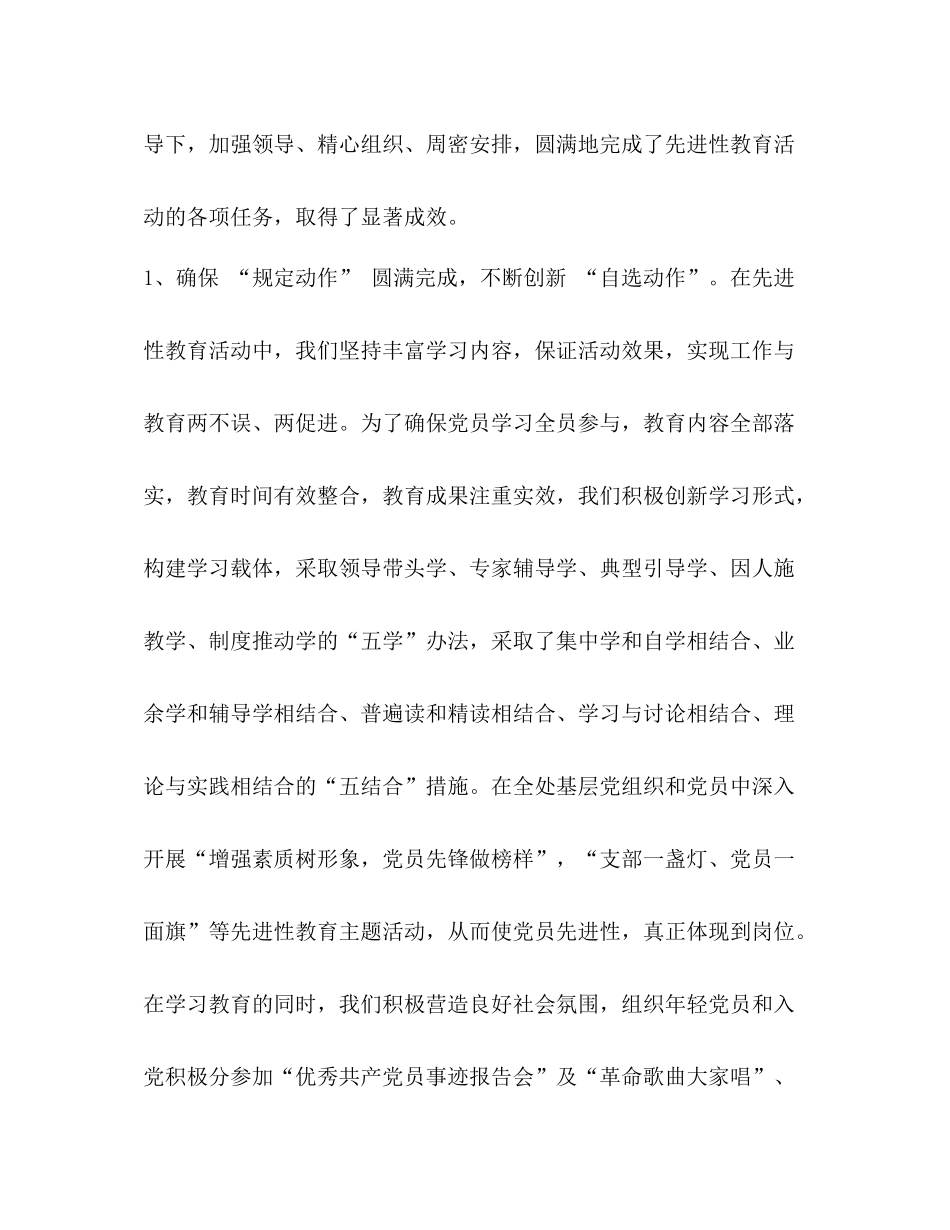 导下，加强领导、精心组织、周密安排，圆满地完成了先进性教育活动的各项任务，取得了显著成效。

1、确保 “规定动作” 圆满完成，不断创新 “自选动作”。在先进性教育活动中，我们坚持丰富学习内容，保证活动效果，实现工作与教育两不误、两促进。为了确保党员学习全员参与，教育内容全部落实，教育时间有效整合，教育成果注重实效，我们积极创新学习形式，构建学习载体，采取领导带头学、专家辅导学、典型引导学、因人施教学、制度推动学的“五学”办法，采取了集中学和自学相结合、业余学和辅导学相结合、普遍读和精读相结合、学习与讨论相结合、理论与实践相结合的“五结合”措施。在全处基层党组织和党员中深入开展“增强素质树形象，党员先锋做榜样”，“支部一盏灯、党员一面旗”等先进性教育主题活动，从而使党员先进性，真正体现到岗位。在学习教育的同时，我们积极营造良好社会氛围，组织年轻党员和入党积极分参加“优秀共产党员事迹报告会”及“革命歌曲大家唱”、